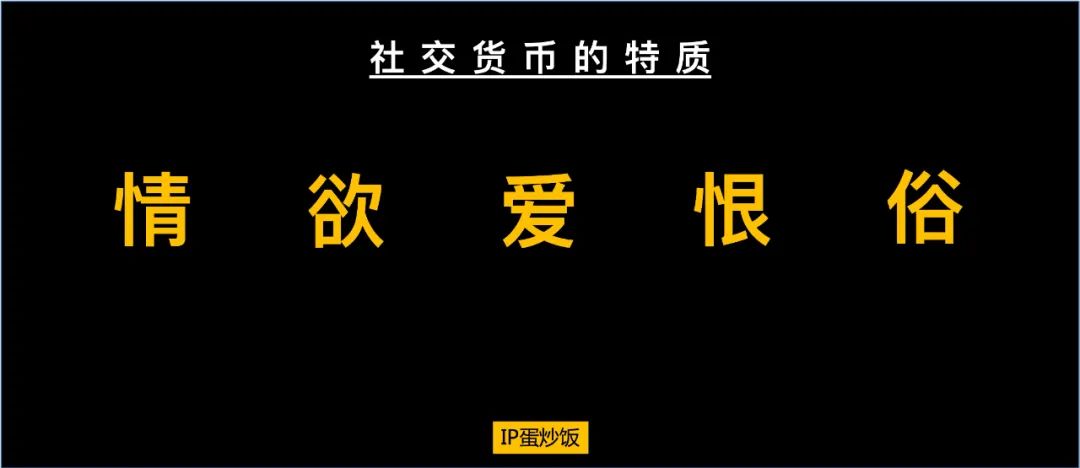 社交货币的特质

情 欲 爱 恨 俗

IP蛋炒饭